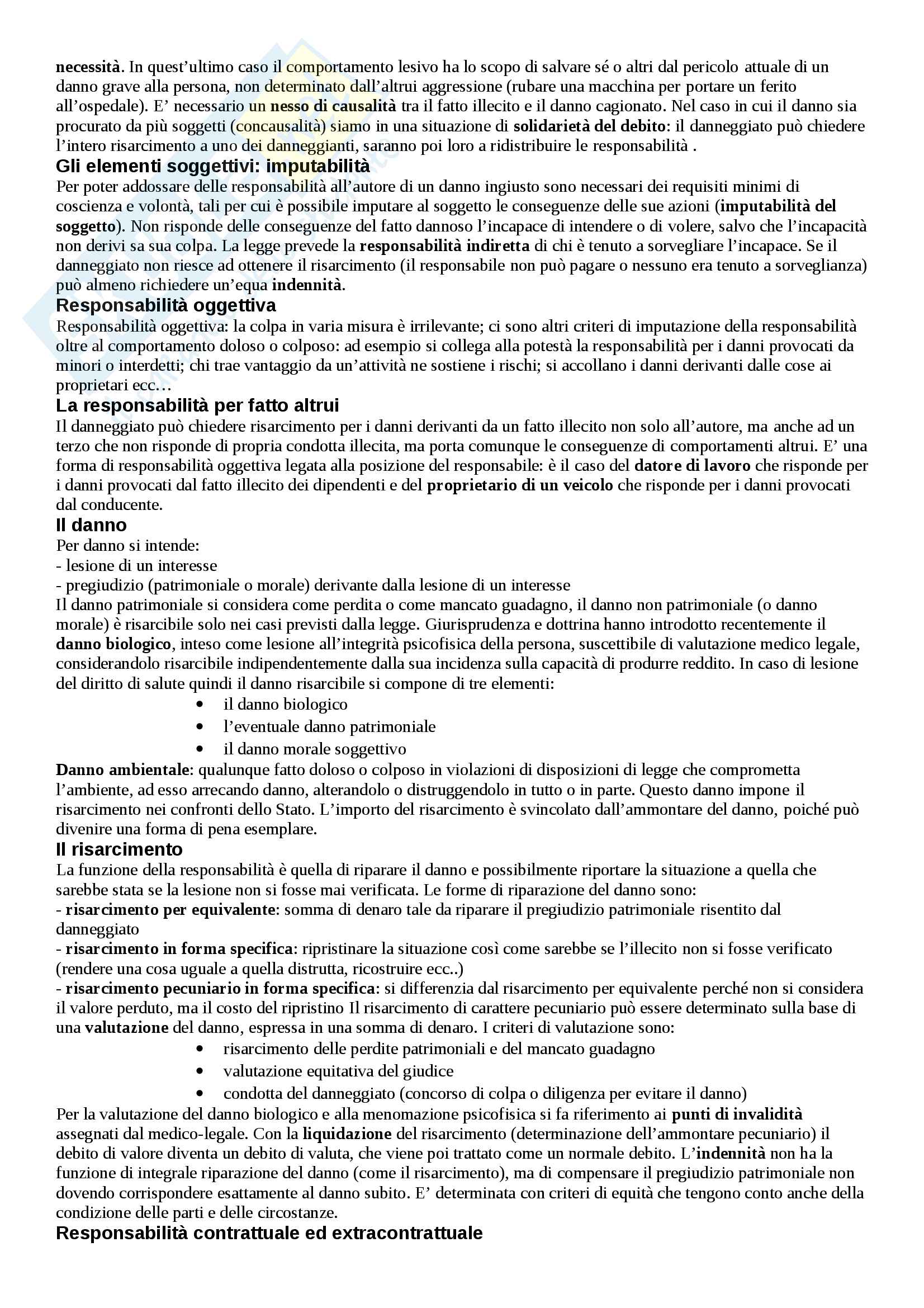 necessità. In quest'ultimo caso il comportamento lesivo ha lo scopo di salvare sé o altri dal pericolo attuale di un danno grave alla persona, non determinato dall'altrui aggressione (rubare una macchina per portare un ferito all'ospedale). E' necessario un nesso di causalità tra il fatto illecito e il danno cagionato. Nel caso in cui il danno sia procurato da più soggetti (concausalità) siamo in una situazione di solidarietà del debito: il danneggiato può chiedere l'intero risarcimento a uno dei danneggianti, saranno poi loro a ridistribuire le responsabilità .

Gli elementi soggettivi: imputabilità

Per poter addossare delle responsabilità all'autore di un danno ingiusto sono necessari dei requisiti minimi di coscienza e volontà, tali per cui è possibile imputare al soggetto le conseguenze delle sue azioni (imputabilità del soggetto). Non risponde delle conseguenze del fatto dannoso l'incapace di intendere o di volere, salvo che l'incapacità non derivi sa sua colpa. La legge prevede la responsabilità indiretta di chi è tenuto a sorvegliare l'incapace. Se il danneggiato non riesce ad ottenere il risarcimento (il responsabile non può pagare o nessuno era tenuto a sorveglianza) può almeno richiedere un'equa indennità.

Responsabilità oggettiva

Responsabilità oggettiva: la colpa in varia misura è irrilevante; ci sono altri criteri di imputazione della responsabilità oltre al comportamento doloso o colposo: ad esempio si collega alla potestà la responsabilità per i danni provocati da minori o interdetti; chi trae vantaggio da un'attività ne sostiene i rischi; si accollano i danni derivanti dalle cose ai proprietari ecc…

La responsabilità per fatto altrui

Il danneggiato può chiedere risarcimento per i danni derivanti da un fatto illecito non solo all'autore, ma anche ad un terzo che non risponde di propria condotta illecita, ma porta comunque le conseguenze di comportamenti altrui. E' una forma di responsabilità oggettiva legata alla posizione del responsabile: è il caso del datore di lavoro che risponde per i danni provocati dal fatto illecito dei dipendenti e del proprietario di un veicolo che risponde per i danni provocati dal conducente.

Il danno

Per danno si intende:
- lesione di un interesse
- pregiudizio (patrimoniale o morale) derivante dalla lesione di un interesse
Il danno patrimoniale si considera come perdita o come mancato guadagno, il danno non patrimoniale (o danno morale) è risarcibile solo nei casi previsti dalla legge. Giurisprudenza e dottrina hanno introdotto recentemente il danno biologico, inteso come lesione all'integrità psicofisica della persona, suscettibile di valutazione medico legale, considerandolo risarcibile indipendentemente dalla sua incidenza sulla capacità di produrre reddito. In caso di lesione del diritto di salute quindi il danno risarcibile si compone di tre elementi:
• il danno biologico
• l'eventuale danno patrimoniale
• il danno morale soggettivo
Danno ambientale: qualunque fatto doloso o colposo in violazioni di disposizioni di legge che comprometta l'ambiente, ad esso arrecando danno, alterandolo o distruggendolo in tutto o in parte. Questo danno impone il risarcimento nei confronti dello Stato. L'importo del risarcimento è svincolato dall'ammontare del danno, poiché può divenire una forma di pena esemplare.

Il risarcimento

La funzione della responsabilità è quella di riparare il danno e possibilmente riportare la situazione a quella che sarebbe stata se la lesione non si fosse mai verificata. Le forme di riparazione del danno sono:
- risarcimento per equivalente: somma di denaro tale da riparare il pregiudizio patrimoniale risentito dal danneggiato
- risarcimento in forma specifica: ripristinare la situazione così come sarebbe se l'illecito non si fosse verificato (rendere una cosa uguale a quella distrutta, ricostruire ecc..)
- risarcimento pecuniario in forma specifica: si differenzia dal risarcimento per equivalente perché non si considera il valore perduto, ma il costo del ripristino Il risarcimento di carattere pecuniario può essere determinato sulla base di una valutazione del danno, espressa in una somma di denaro. I criteri di valutazione sono:
• risarcimento delle perdite patrimoniali e del mancato guadagno
• valutazione equitativa del giudice
• condotta del danneggiato (concorso di colpa o diligenza per evitare il danno)
Per la valutazione del danno biologico e alla menomazione psicofisica si fa riferimento ai punti di invalidità assegnati dal medico-legale. Con la liquidazione del risarcimento (determinazione dell'ammontare pecuniario) il debito di valore diventa un debito di valuta, che viene poi trattato come un normale debito. L'indennità non ha la funzione di integrale riparazione del danno (come il risarcimento), ma di compensare il pregiudizio patrimoniale non dovendo corrispondere esattamente al danno subito. E' determinata con criteri di equità che tengono conto anche della condizione delle parti e delle circostanze.

Responsabilità contrattuale ed extracontrattuale